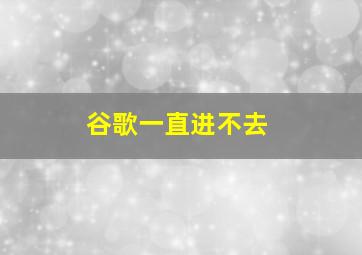 谷歌一直进不去